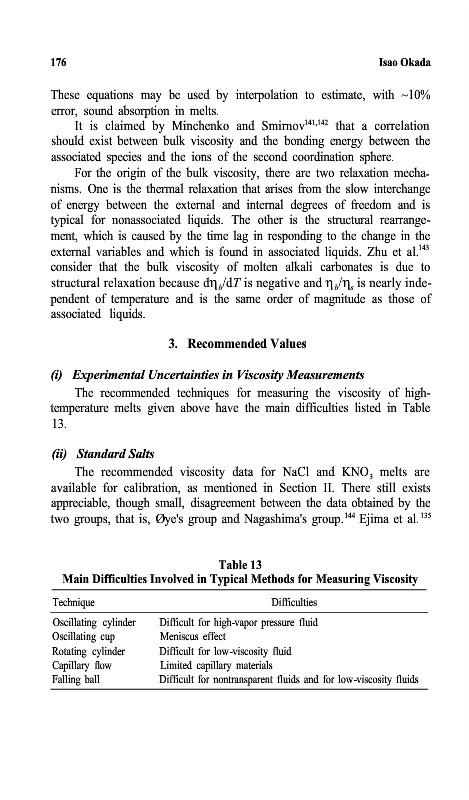 176 Isao Okada

These equations may be used by interpolation to estimate, with ~10% error, sound absorption in melts.

It is claimed by Minchenko and Smirnov$^{141,142}$ that a correlation should exist between bulk viscosity and the bonding energy between the associated species and the ions of the second coordination sphere.

For the origin of the bulk viscosity, there are two relaxation mechanisms. One is the thermal relaxation that arises from the slow interchange of energy between the external and internal degrees of freedom and is typical for nonassociated liquids. The other is the structural rearrangement, which is caused by the time lag in responding to the change in the external variables and which is found in associated liquids. Zhu et al.$^{143}$ consider that the bulk viscosity of molten alkali carbonates is due to structural relaxation because $d\eta_b/dT$ is negative and $\eta_b/\eta_s$ is nearly independent of temperature and is the same order of magnitude as those of associated liquids.

3. Recommended Values

(i) Experimental Uncertainties in Viscosity Measurements

The recommended techniques for measuring the viscosity of high-temperature melts given above have the main difficulties listed in Table 13.

(ii) Standard Salts

The recommended viscosity data for NaCl and $KNO_3$ melts are available for calibration, as mentioned in Section II. There still exists appreciable, though small, disagreement between the data obtained by the two groups, that is, Øye's group and Nagashima's group.$^{144}$ Ejima et al.$^{135}$

Table 13
Main Difficulties Involved in Typical Methods for Measuring Viscosity

| Technique | Difficulties |
|---|---|
| Oscillating cylinder | Difficult for high-vapor pressure fluid |
| Oscillating cup | Meniscus effect |
| Rotating cylinder | Difficult for low-viscosity fluid |
| Capillary flow | Limited capillary materials |
| Falling ball | Difficult for nontransparent fluids and for low-viscosity fluids |